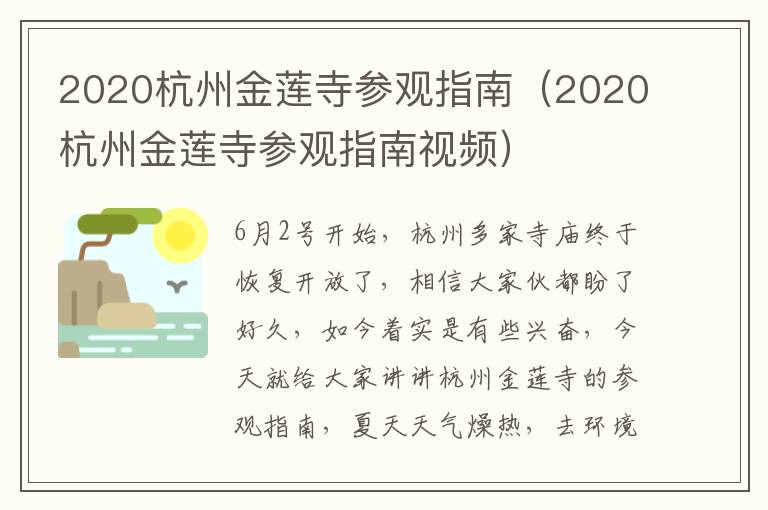 2020杭州金莲寺参观指南（2020杭州金莲寺参观指南视频）

6月2号开始，杭州多家寺庙终于恢复开放了，相信大家伙都盼了好久，如今着实是有些兴奋，今天就给大家讲讲杭州金莲寺的参观指南，夏天天气燥热，去环境